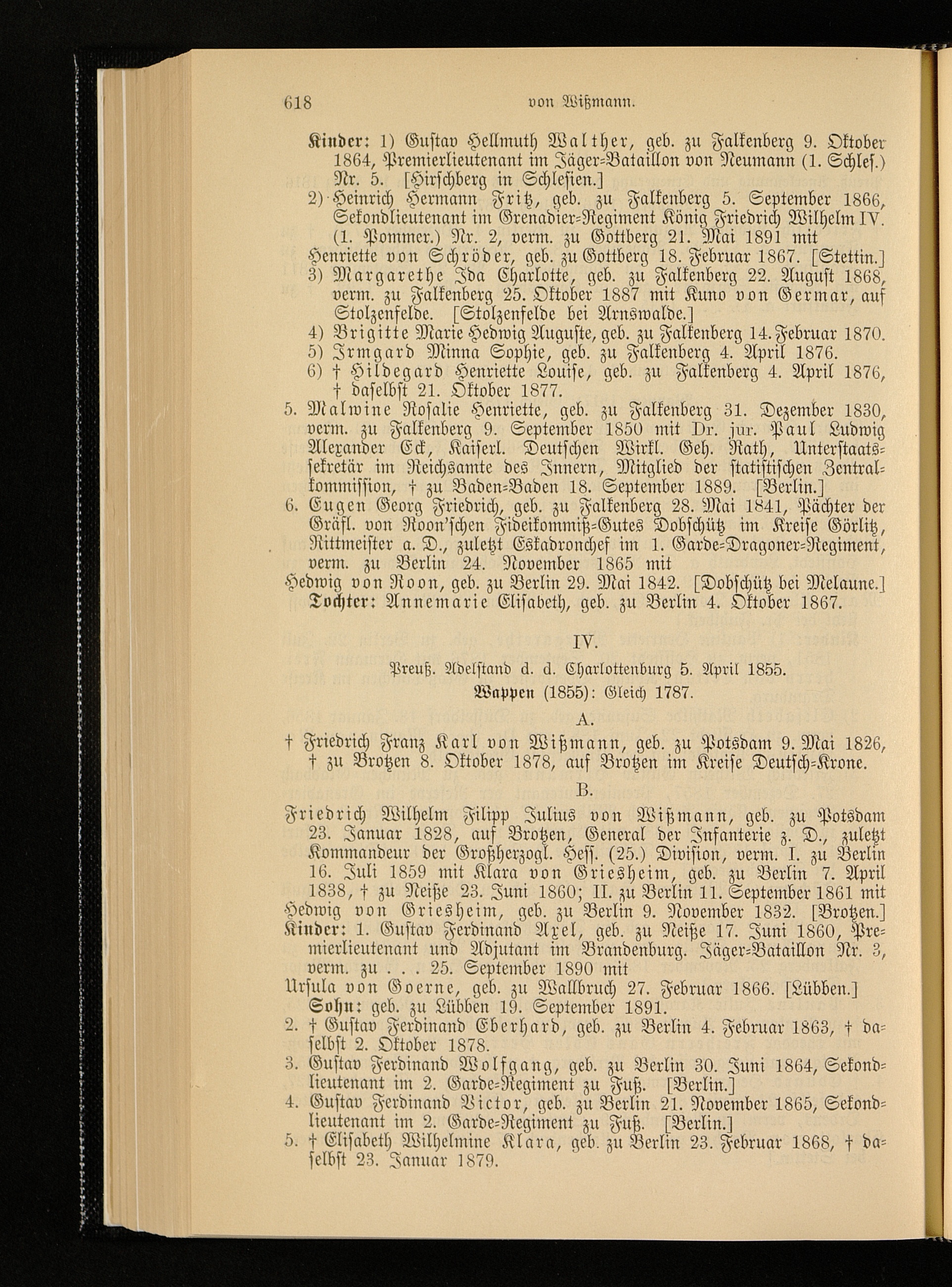 618 von Wißmann.

Kinder: 1) Gustav Hellmuth Walther, geb. zu Falkenberg 9. Oktober 1864, Premierlieutenant im Jäger-Bataillon von Neumann (1. Schles.) Nr. 5. [Hirschberg in Schlesien.]

2) Heinrich Hermann Fritz, geb. zu Falkenberg 5. September 1866, Sekondlieutenant im Grenadier-Regiment König Friedrich Wilhelm IV. (1. Pommer.) Nr. 2, verm. zu Gottberg 21. Mai 1891 mit

Henriette von Schröder, geb. zu Gottberg 18. Februar 1867. [Stettin.]

3) Margarethe Ida Charlotte, geb. zu Falkenberg 22. August 1868, verm. zu Falkenberg 25. Oktober 1887 mit Kuno von Germar, auf Stolzenfelde. [Stolzenfelde bei Arnswalde.]

4) Brigitte Marie Hedwig Auguste, geb. zu Falkenberg 14. Februar 1870.

5) Irmgard Minna Sophie, geb. zu Falkenberg 4. April 1876.

6) † Hildegard Henriette Louise, geb. zu Falkenberg 4. April 1876, † daselbst 21. Oktober 1877.

5. Malwine Rosalie Henriette, geb. zu Falkenberg 31. Dezember 1830, verm. zu Falkenberg 9. September 1850 mit Dr. jur. Paul Ludwig Alexander Eck, Kaiserl. Deutschen Wirkl. Geh. Rath, Unterstaatssekretär im Reichsamte des Innern, Mitglied der statistischen Zentralkommission, † zu Baden-Baden 18. September 1889. [Berlin.]

6. Eugen Georg Friedrich, geb. zu Falkenberg 28. Mai 1841, Pächter der Gräfl. von Roon'schen Fideikommiß-Gutes Dobschütz im Kreise Görlitz, Rittmeister a. D., zuletzt Eskadronchef im 1. Garde-Dragoner-Regiment, verm. zu Berlin 24. November 1865 mit

Hedwig von Roon, geb. zu Berlin 29. Mai 1842. [Dobschütz bei Melaune.]

Tochter: Annemarie Elisabeth, geb. zu Berlin 4. Oktober 1867.

IV.

Preuß. Adelstand d. d. Charlottenburg 5. April 1855.

Wappen (1855): Gleich 1787.

A.

† Friedrich Franz Karl von Wißmann, geb. zu Potsdam 9. Mai 1826, † zu Brotzen 8. Oktober 1878, auf Brotzen im Kreise Deutsch-Krone.

B.

Friedrich Wilhelm Filipp Julius von Wißmann, geb. zu Potsdam 23. Januar 1828, auf Brotzen, General der Infanterie z. D., zuletzt Kommandeur der Großherzogl. Hess. (25.) Division, verm. I. zu Berlin 16. Juli 1859 mit Klara von Griesheim, geb. zu Berlin 7. April 1838, † zu Neiße 23. Juni 1860; II. zu Berlin 11. September 1861 mit

Hedwig von Griesheim, geb. zu Berlin 9. November 1832. [Brotzen.]

Kinder: 1. Gustav Ferdinand Axel, geb. zu Neiße 17. Juni 1860, Premierlieutenant und Adjutant im Brandenburg. Jäger-Bataillon Nr. 3, verm. zu . . . 25. September 1890 mit

Ursula von Goerne, geb. zu Wallbruch 27. Februar 1866. [Lübben.]

Sohn: geb. zu Lübben 19. September 1891.

2. † Gustav Ferdinand Eberhard, geb. zu Berlin 4. Februar 1863, † daselbst 2. Oktober 1878.

3. Gustav Ferdinand Wolfgang, geb. zu Berlin 30. Juni 1864, Sekondlieutenant im 2. Garde-Regiment zu Fuß. [Berlin.]

4. Gustav Ferdinand Victor, geb. zu Berlin 21. November 1865, Sekondlieutenant im 2. Garde-Regiment zu Fuß. [Berlin.]

5. † Elisabeth Wilhelmine Klara, geb. zu Berlin 23. Februar 1868, † daselbst 23. Januar 1879.